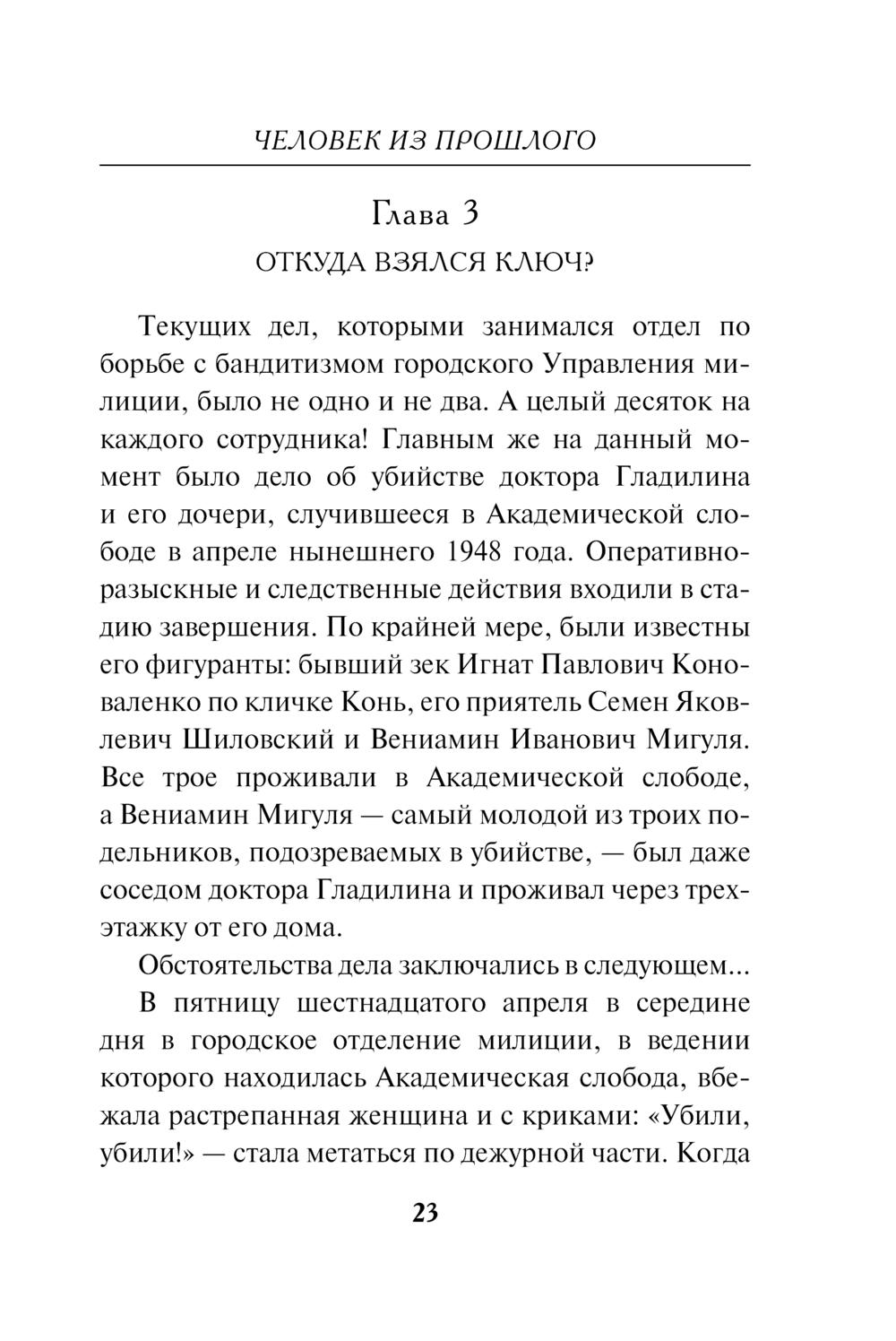 ЧЕЛОВЕК ИЗ ПРОШЛОГО

Глава 3
ОТКУДА ВЗЯЛСЯ КЛЮЧ?

Текущих дел, которыми занимался отдел по борьбе с бандитизмом городского Управления милиции, было не одно и не два. А целый десяток на каждого сотрудника! Главным же на данный момент было дело об убийстве доктора Гладилина и его дочери, случившееся в Академической слободе в апреле нынешнего 1948 года. Оперативно-разыскные и следственные действия входили в стадию завершения. По крайней мере, были известны его фигуранты: бывший зек Игнат Павлович Коноваленко по кличке Конь, его приятель Семен Яковлевич Шиловский и Вениамин Иванович Мигуля. Все трое проживали в Академической слободе, а Вениамин Мигуля — самый молодой из троих подельников, подозреваемых в убийстве, — был даже соседом доктора Гладилина и проживал через трехэтажку от его дома.

Обстоятельства дела заключались в следующем...

В пятницу шестнадцатого апреля в середине дня в городское отделение милиции, в ведении которого находилась Академическая слобода, вбежала растрепанная женщина и с криками: «Убили, убили!» — стала метаться по дежурной части. Когда

23